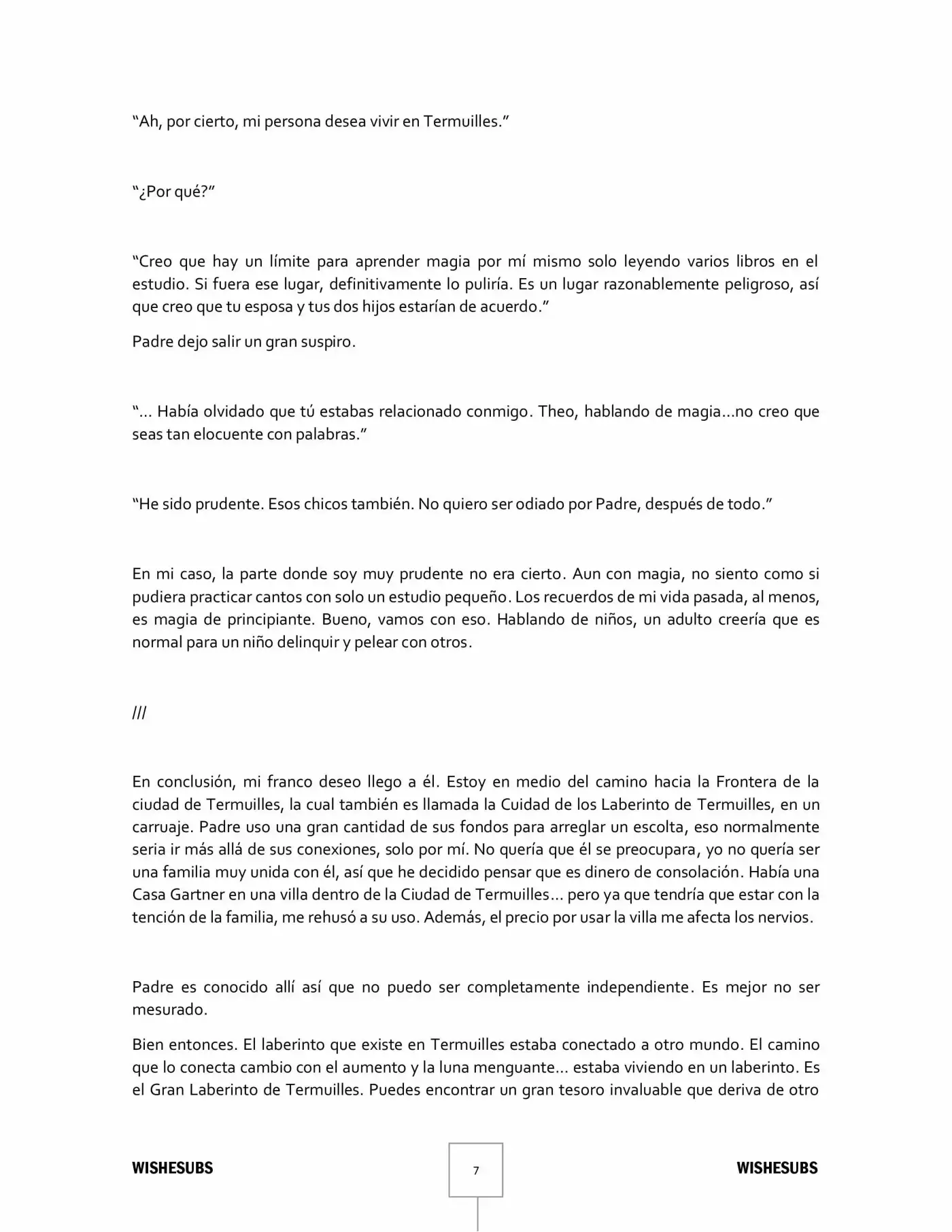 "Ah, por cierto, mi persona desea vivir en Termuilles."

"¿Por qué?"

"Creo que hay un límite para aprender magia por mí mismo solo leyendo varios libros en el estudio. Si fuera ese lugar, definitivamente lo puliría. Es un lugar razonablemente peligroso, así que creo que tu esposa y tus dos hijos estarían de acuerdo."

Padre dejo salir un gran suspiro.

"... Había olvidado que tú estabas relacionado conmigo. Theo, hablando de magia...no creo que seas tan elocuente con palabras."

"He sido prudente. Esos chicos también. No quiero ser odiado por Padre, después de todo."

En mi caso, la parte donde soy muy prudente no era cierto. Aun con magia, no siento como si pudiera practicar cantos con solo un estudio pequeño. Los recuerdos de mi vida pasada, al menos, es magia de principiante. Bueno, vamos con eso. Hablando de niños, un adulto creería que es normal para un niño delinquir y pelear con otros.

///

En conclusión, mi franco deseo llego a él. Estoy en medio del camino hacia la Frontera de la ciudad de Termuilles, la cual también es llamada la Cuidad de los Laberinto de Termuilles, en un carruaje. Padre uso una gran cantidad de sus fondos para arreglar un escolta, eso normalmente seria ir más allá de sus conexiones, solo por mí. No quería que él se preocupara, yo no quería ser una familia muy unida con él, así que he decidido pensar que es dinero de consolación. Había una Casa Gartner en una villa dentro de la Ciudad de Termuilles... pero ya que tendría que estar con la tención de la familia, me rehusó a su uso. Además, el precio por usar la villa me afecta los nervios.

Padre es conocido allí así que no puedo ser completamente independiente. Es mejor no ser mesurado.

Bien entonces. El laberinto que existe en Termuilles estaba conectado a otro mundo. El camino que lo conecta cambio con el aumento y la luna menguante... estaba viviendo en un laberinto. Es el Gran Laberinto de Termuilles. Puedes encontrar un gran tesoro invaluable que deriva de otro

WISHESUBS
7
WISHESUBS